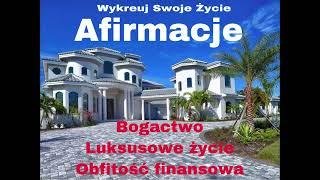 Wykreuj Swoje Życie
Afirmacje
Bogactwo
Luksusowe życie
Obfitość finansowa